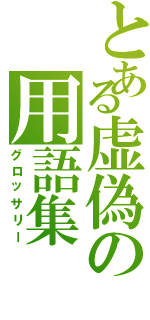 とある虚偽の用語集
グロッサリー